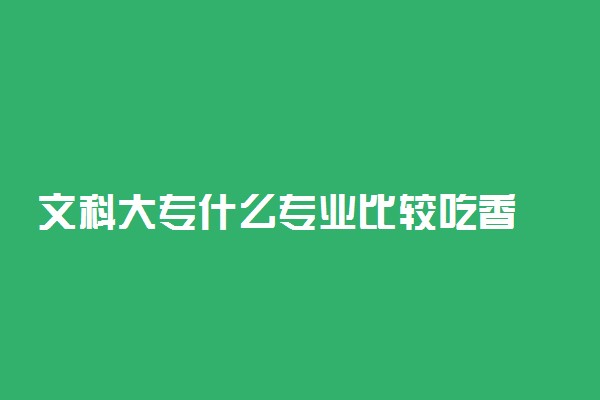 文科大专什么专业比较吃香